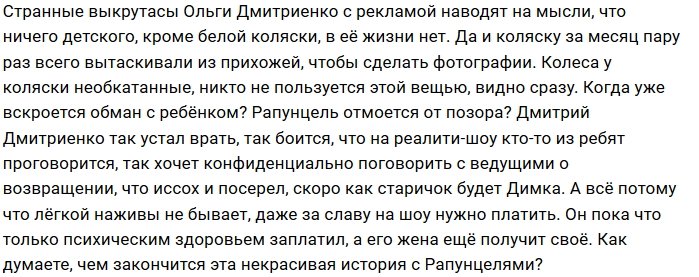 Странные выкрутасы Ольги Дмитриенко с рекламой наводят на мысли, что ничего детского, кроме белой коляски, в её жизни нет. Да и коляску за месяц пару раз всего вытаскивали из прихожей, чтобы сделать фотографии. Колеса у коляски необкатанные, никто не пользуется этой вещью, видно сразу. Когда уже вскроется обман с ребёнком? Рапунцель отмоется от позора? Дмитрий Дмитриенко так устал врать, так боится, что на реалити-шоу кто-то из ребят проговорится, так хочет конфиденциально поговорить с ведущими о возвращении, что иссох и посерел, скоро как старичок будет Димка. А всё потому что лёгкой наживы не бывает, даже за славу на шоу нужно платить. Он пока что только психическим здоровьем заплатил, а его жена ещё получит своё. Как думаете, чем закончится эта некрасивая история с Рапунцелями?